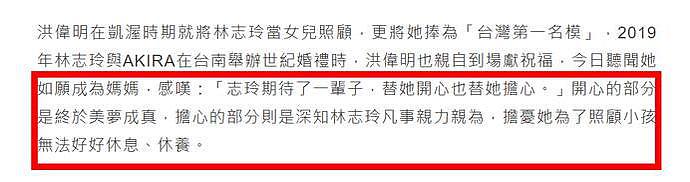 洪偉明在凱渥時期就將林志玲當女兒照顧，更將她捧為「台灣第一名模」，2019年林志玲與AKIRA在台南舉辦世紀婚禮時，洪偉明也親自到場獻祝福，今日聽聞她如願成為媽媽，感嘆：「志玲期待了一輩子，替她開心也替她擔心。」開心的部分是終於美夢成真，擔心的部分則是深知林志玲凡事親力親為，擔憂她為了照顧小孩無法好好休息、休養。